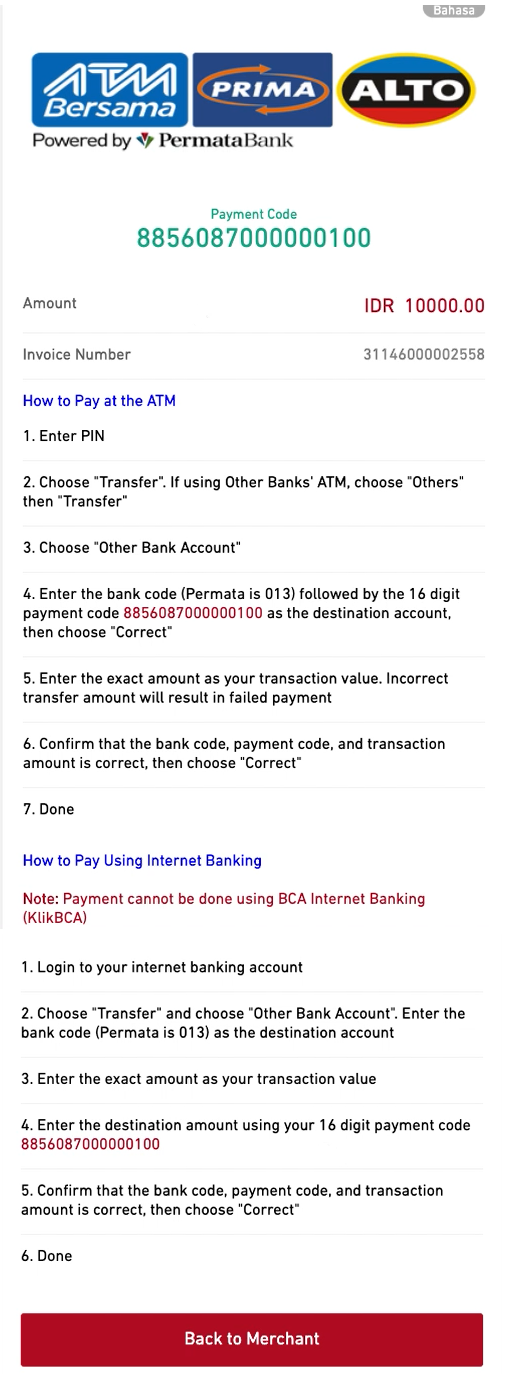 Bahasa

ATM Bersama PRIMA ALTO

Powered by PermataBank

Payment Code
8856087000000100

Amount IDR 10000.00

Invoice Number 31146000002558

How to Pay at the ATM

1. Enter PIN

2. Choose "Transfer". If using Other Banks' ATM, choose "Others" then "Transfer"

3. Choose "Other Bank Account"

4. Enter the bank code (Permata is 013) followed by the 16 digit payment code 8856087000000100 as the destination account, then choose "Correct"

5. Enter the exact amount as your transaction value. Incorrect transfer amount will result in failed payment

6. Confirm that the bank code, payment code, and transaction amount is correct, then choose "Correct"

7. Done

How to Pay Using Internet Banking

Note: Payment cannot be done using BCA Internet Banking (KlikBCA)

1. Login to your internet banking account

2. Choose "Transfer" and choose "Other Bank Account". Enter the bank code (Permata is 013) as the destination account

3. Enter the exact amount as your transaction value

4. Enter the destination amount using your 16 digit payment code 8856087000000100

5. Confirm that the bank code, payment code, and transaction amount is correct, then choose "Correct"

6. Done

Back to Merchant